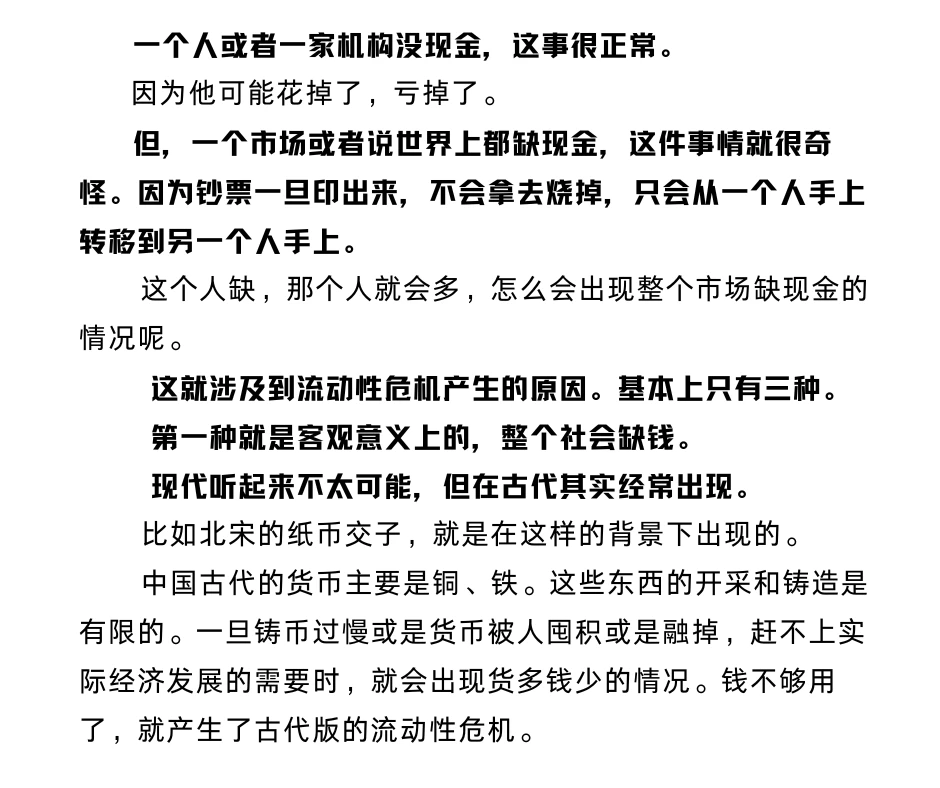 一个人或者一家机构没现金，这事很正常。

因为他可能花掉了，亏掉了。

但，一个市场或者说世界上都缺现金，这件事情就很奇怪。因为钞票一旦印出来，不会拿去烧掉，只会从一个人手上转移到另一个人手上。

这个人缺，那个人就会多，怎么会出现整个市场缺现金的情况呢。

这就涉及到流动性危机产生的原因。基本上只有三种。

第一种就是客观意义上的，整个社会缺钱。

现代听起来不太可能，但在古代其实经常出现。

比如北宋的纸币交子，就是在这样的背景下出现的。

中国古代的货币主要是铜、铁。这些东西的开采和铸造是有限的。一旦铸币过慢或是货币被人囤积或是融掉，赶不上实际经济发展的需要时，就会出现货多钱少的情况。钱不够用了，就产生了古代版的流动性危机。